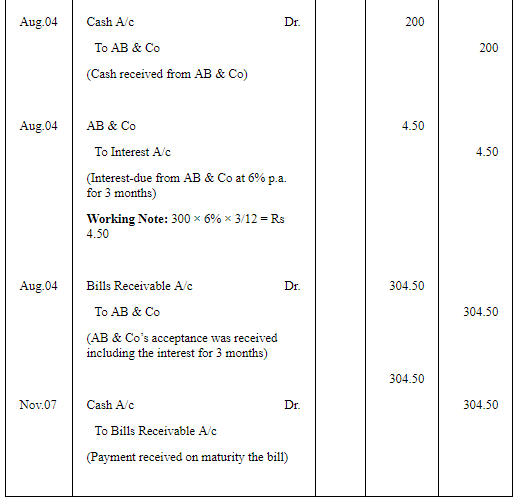 | | | | | |
|---|---|---|---|---|
| Aug.04 | Cash A/c Dr. | | 200 | |
| | To AB & Co | | | 200 |
| | (Cash received from AB & Co) | | | |
| Aug.04 | AB & Co | | 4.50 | |
| | To Interest A/c | | | 4.50 |
| | (Interest-due from AB & Co at 6% p.a. for 3 months) | | | |
| | **Working Note:** 300 × 6% × 3/12 = Rs 4.50 | | | |
| Aug.04 | Bills Receivable A/c Dr. | | 304.50 | |
| | To AB & Co | | | 304.50 |
| | (AB & Co's acceptance was received including the interest for 3 months) | | | |
| | | | 304.50 | |
| Nov.07 | Cash A/c Dr. | | | 304.50 |
| | To Bills Receivable A/c | | | |
| | (Payment received on maturity the bill) | | | |